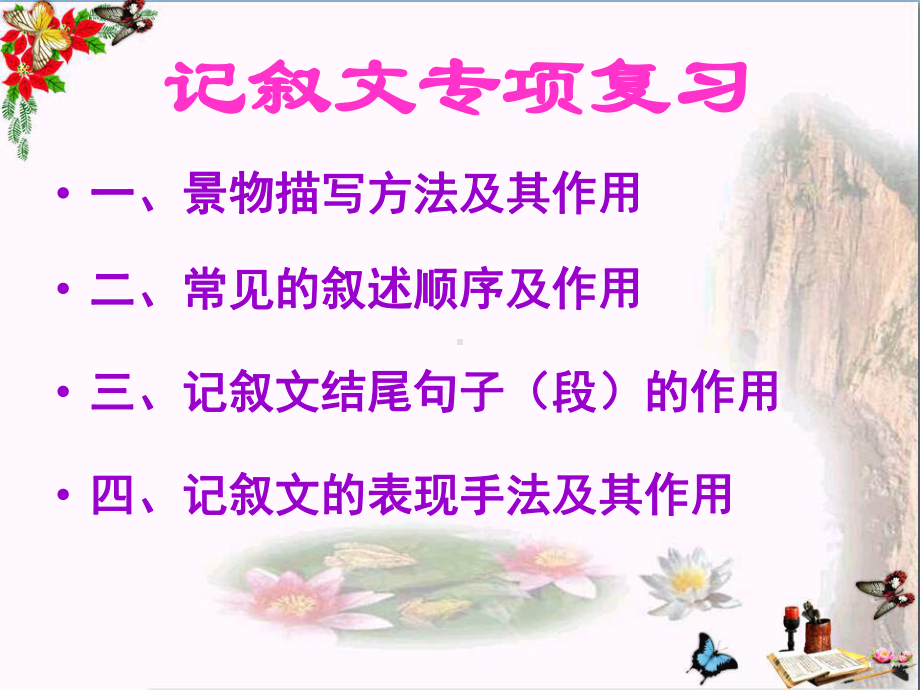 记叙文专项复习

• 一、景物描写方法及其作用

• 二、常见的叙述顺序及作用

• 三、记叙文结尾句子（段）的作用

• 四、记叙文的表现手法及其作用